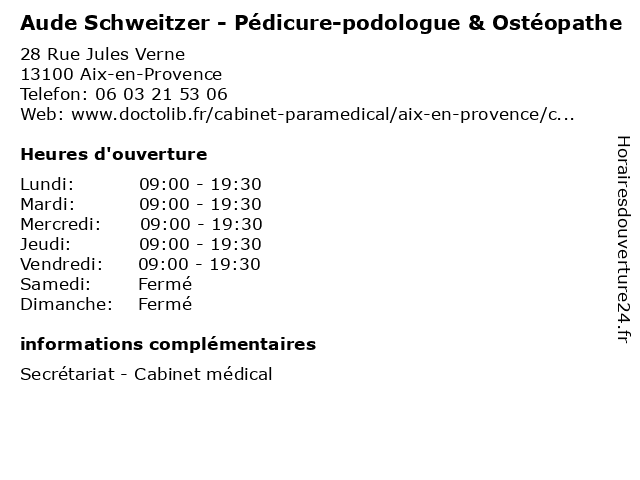 Aude Schweitzer - Pédicure-podologue & Ostéopathe

28 Rue Jules Verne
13100 Aix-en-Provence
Telefon: 06 03 21 53 06
Web: www.doctolib.fr/cabinet-paramedical/aix-en-provence/c...

Heures d'ouverture

Lundi: 09:00 - 19:30
Mardi: 09:00 - 19:30
Mercredi: 09:00 - 19:30
Jeudi: 09:00 - 19:30
Vendredi: 09:00 - 19:30
Samedi: Fermé
Dimanche: Fermé

informations complémentaires

Secrétariat - Cabinet médical

Horairesdouverture24.fr